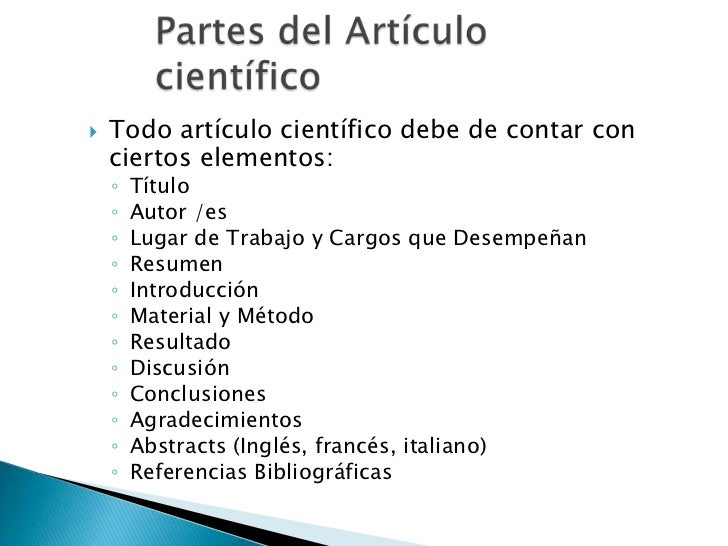 Partes del Artículo científico

▸ Todo artículo científico debe de contar con ciertos elementos:
◦ Título
◦ Autor /es
◦ Lugar de Trabajo y Cargos que Desempeñan
◦ Resumen
◦ Introducción
◦ Material y Método
◦ Resultado
◦ Discusión
◦ Conclusiones
◦ Agradecimientos
◦ Abstracts (Inglés, francés, italiano)
◦ Referencias Bibliográficas